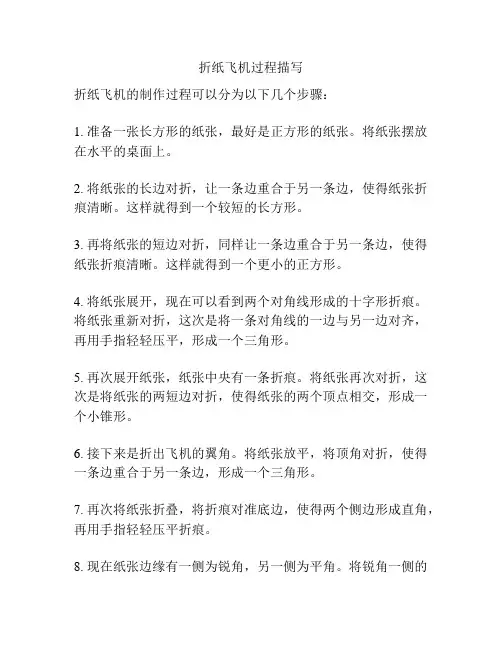 折纸飞机过程描写

折纸飞机的制作过程可以分为以下几个步骤：

1. 准备一张长方形的纸张，最好是正方形的纸张。将纸张摆放在水平的桌面上。

2. 将纸张的长边对折，让一条边重合于另一条边，使得纸张折痕清晰。这样就得到一个较短的长方形。

3. 再将纸张的短边对折，同样让一条边重合于另一条边，使得纸张折痕清晰。这样就得到一个更小的正方形。

4. 将纸张展开，现在可以看到两个对角线形成的十字形折痕。将纸张重新对折，这次是将一条对角线的一边与另一边对齐，再用手指轻轻压平，形成一个三角形。

5. 再次展开纸张，纸张中央有一条折痕。将纸张再次对折，这次是将纸张的两短边对折，使得纸张的两个顶点相交，形成一个小锥形。

6. 接下来是折出飞机的翼角。将纸张放平，将顶角对折，使得一条边重合于另一条边，形成一个三角形。

7. 再次将纸张折叠，将折痕对准底边，使得两个侧边形成直角，再用手指轻轻压平折痕。

8. 现在纸张边缘有一侧为锐角，另一侧为平角。将锐角一侧的